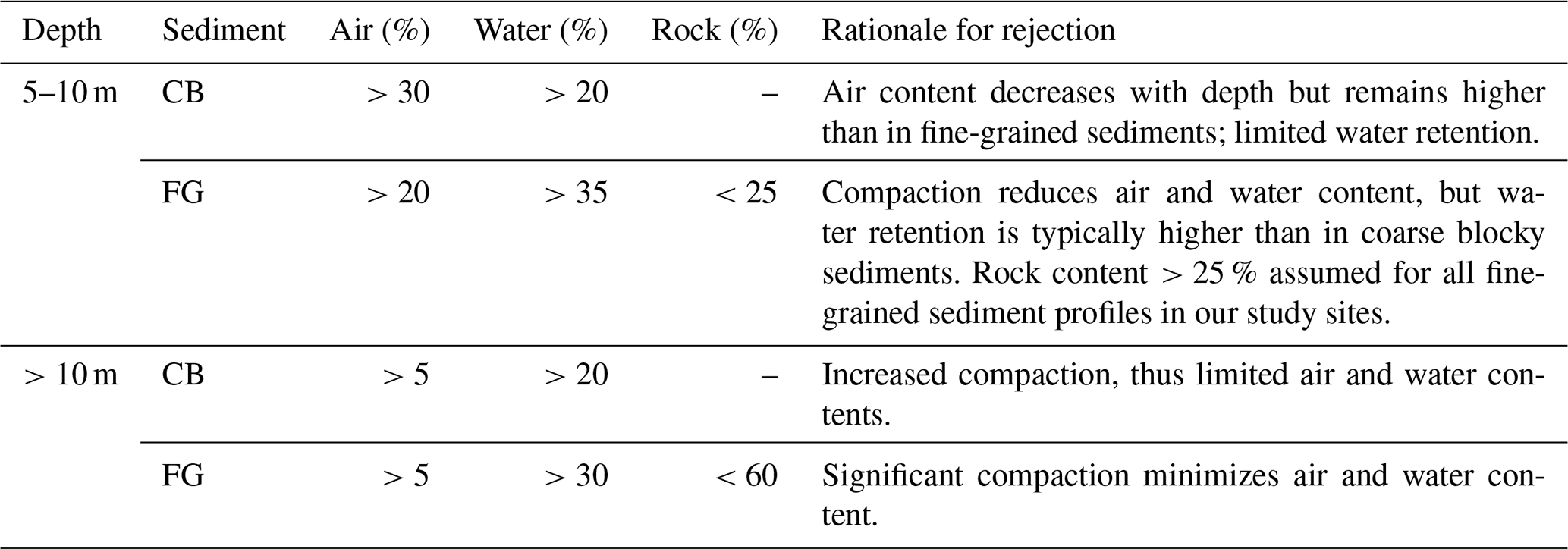 | Depth | Sediment | Air (%) | Water (%) | Rock (%) | Rationale for rejection |
|---|---|---|---|---|---|
| 5–10 m | CB | > 30 | > 20 | – | Air content decreases with depth but remains higher than in fine-grained sediments; limited water retention. |
|  | FG | > 20 | > 35 | < 25 | Compaction reduces air and water content, but water retention is typically higher than in coarse blocky sediments. Rock content > 25 % assumed for all fine-grained sediment profiles in our study sites. |
| > 10 m | CB | > 5 | > 20 | – | Increased compaction, thus limited air and water contents. |
|  | FG | > 5 | > 30 | < 60 | Significant compaction minimizes air and water content. |